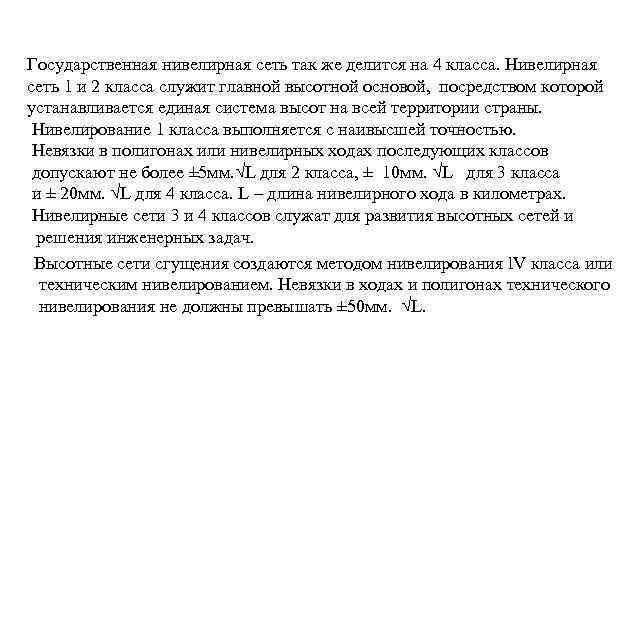 Государственная нивелирная сеть так же делится на 4 класса. Нивелирная сеть 1 и 2 класса служит главной высотной основой, посредством которой устанавливается единая система высот на всей территории страны.

Нивелирование 1 класса выполняется с наивысшей точностью.

Невязки в полигонах или нивелирных ходах последующих классов допускают не более ±5мм.$\sqrt{L}$ для 2 класса, ± 10мм. $\sqrt{L}$ для 3 класса и ± 20мм. $\sqrt{L}$ для 4 класса. L – длина нивелирного хода в километрах.

Нивелирные сети 3 и 4 классов служат для развития высотных сетей и решения инженерных задач.

Высотные сети сгущения создаются методом нивелирования lV класса или техническим нивелированием. Невязки в ходах и полигонах технического нивелирования не должны превышать ±50мм. $\sqrt{L}$.